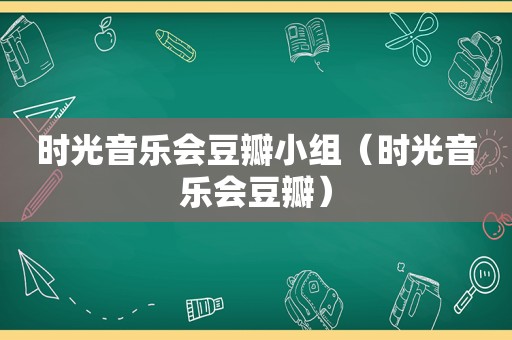 时光音乐会豆瓣小组（时光音乐会豆瓣）